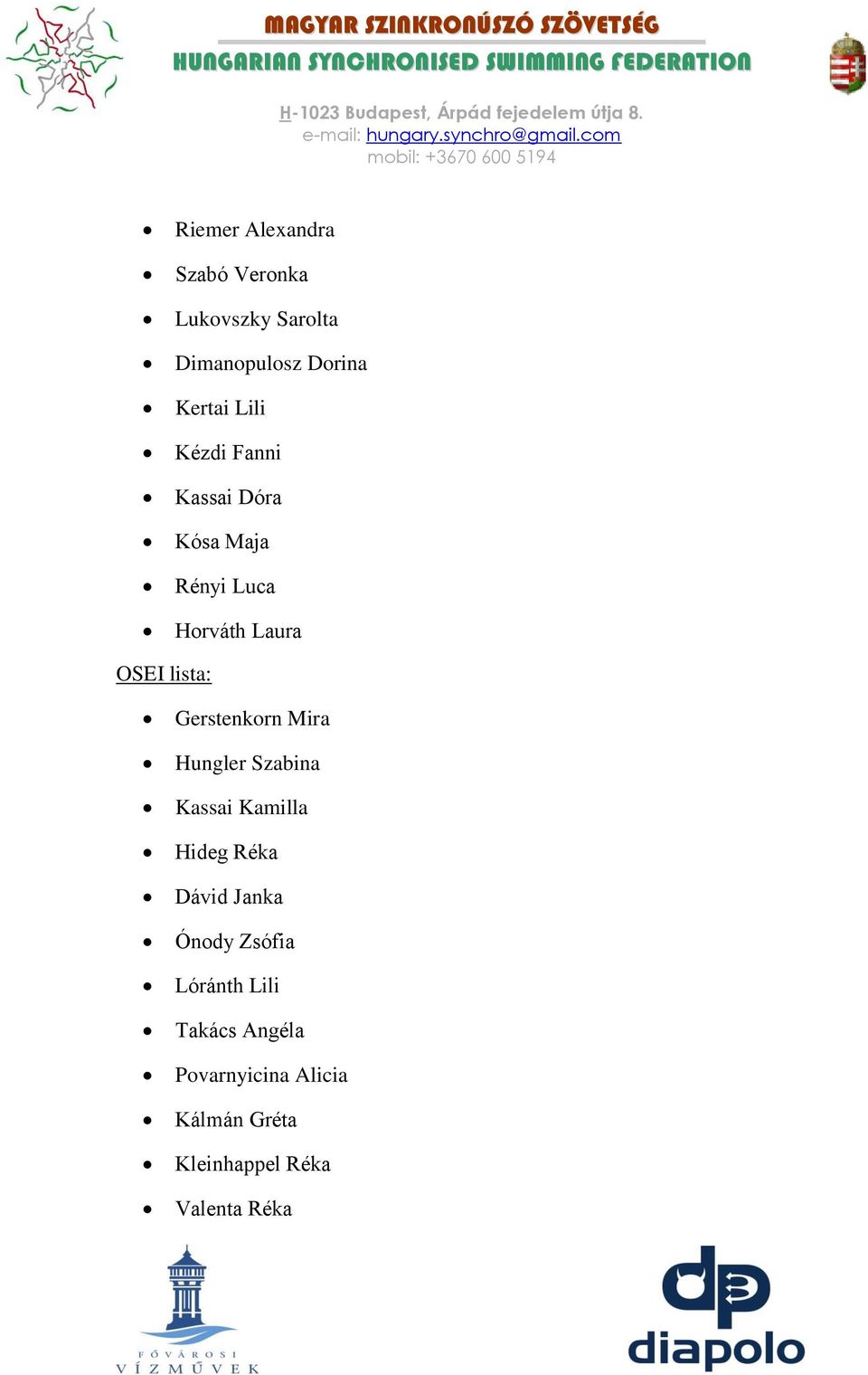 MAGYAR SZINKRONÚSZÓ SZÖVETSÉG
HUNGARIAN SYNCHRONISED SWIMMING FEDERATION

H-1023 Budapest, Árpád fejedelem útja 8.
e-mail: hungary.synchro@gmail.com
mobil: +3670 600 5194

- Riemer Alexandra
- Szabó Veronka
- Lukovszky Sarolta
- Dimanopulosz Dorina
- Kertai Lili
- Kézdi Fanni
- Kassai Dóra
- Kósa Maja
- Rényi Luca
- Horváth Laura

OSEI lista:

- Gerstenkorn Mira
- Hungler Szabina
- Kassai Kamilla
- Hideg Réka
- Dávid Janka
- Ónody Zsófia
- Lóránth Lili
- Takács Angéla
- Povarnyicina Alicia
- Kálmán Gréta
- Kleinhappel Réka
- Valenta Réka

FŐVÁROSI VÍZMŰVEK

diapolo